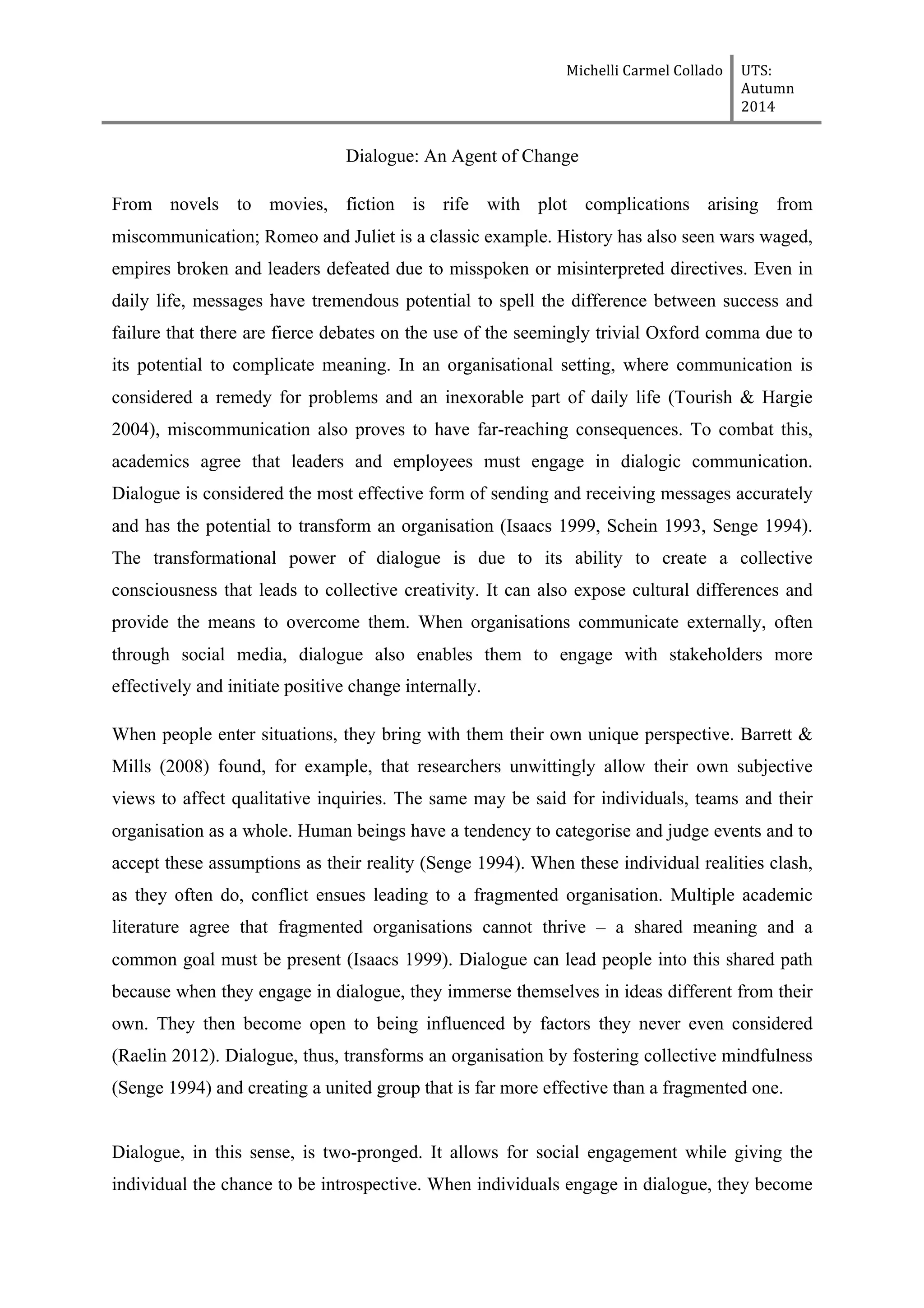 Michelli Carmel Collado UTS: Autumn 2014

Dialogue: An Agent of Change

From novels to movies, fiction is rife with plot complications arising from miscommunication; Romeo and Juliet is a classic example. History has also seen wars waged, empires broken and leaders defeated due to misspoken or misinterpreted directives. Even in daily life, messages have tremendous potential to spell the difference between success and failure that there are fierce debates on the use of the seemingly trivial Oxford comma due to its potential to complicate meaning. In an organisational setting, where communication is considered a remedy for problems and an inexorable part of daily life (Tourish & Hargie 2004), miscommunication also proves to have far-reaching consequences. To combat this, academics agree that leaders and employees must engage in dialogic communication. Dialogue is considered the most effective form of sending and receiving messages accurately and has the potential to transform an organisation (Isaacs 1999, Schein 1993, Senge 1994). The transformational power of dialogue is due to its ability to create a collective consciousness that leads to collective creativity. It can also expose cultural differences and provide the means to overcome them. When organisations communicate externally, often through social media, dialogue also enables them to engage with stakeholders more effectively and initiate positive change internally.

When people enter situations, they bring with them their own unique perspective. Barrett & Mills (2008) found, for example, that researchers unwittingly allow their own subjective views to affect qualitative inquiries. The same may be said for individuals, teams and their organisation as a whole. Human beings have a tendency to categorise and judge events and to accept these assumptions as their reality (Senge 1994). When these individual realities clash, as they often do, conflict ensues leading to a fragmented organisation. Multiple academic literature agree that fragmented organisations cannot thrive – a shared meaning and a common goal must be present (Isaacs 1999). Dialogue can lead people into this shared path because when they engage in dialogue, they immerse themselves in ideas different from their own. They then become open to being influenced by factors they never even considered (Raelin 2012). Dialogue, thus, transforms an organisation by fostering collective mindfulness (Senge 1994) and creating a united group that is far more effective than a fragmented one.

Dialogue, in this sense, is two-pronged. It allows for social engagement while giving the individual the chance to be introspective. When individuals engage in dialogue, they become